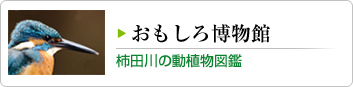 おもしろ博物館

柿田川の動植物図鑑